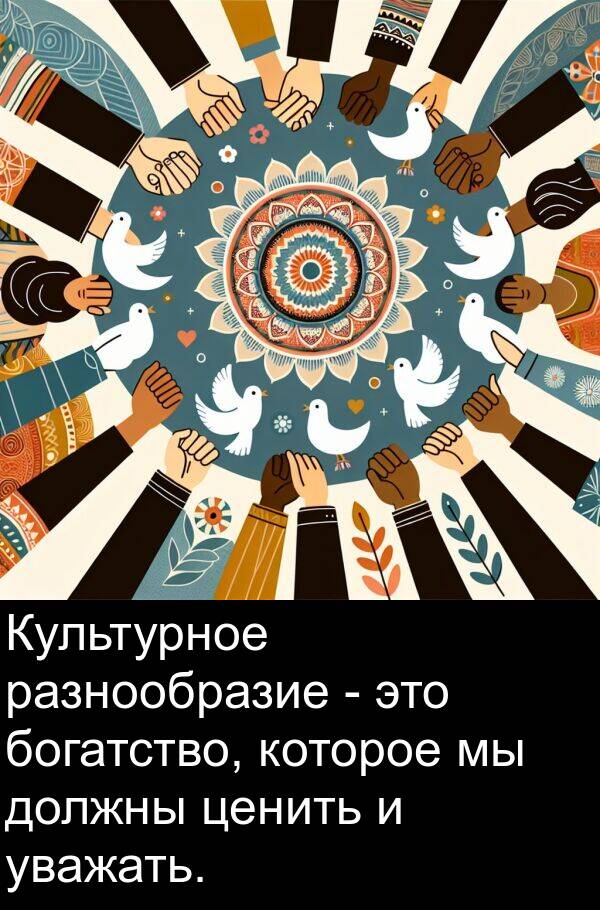 Культурное разнообразие - это богатство, которое мы должны ценить и уважать.